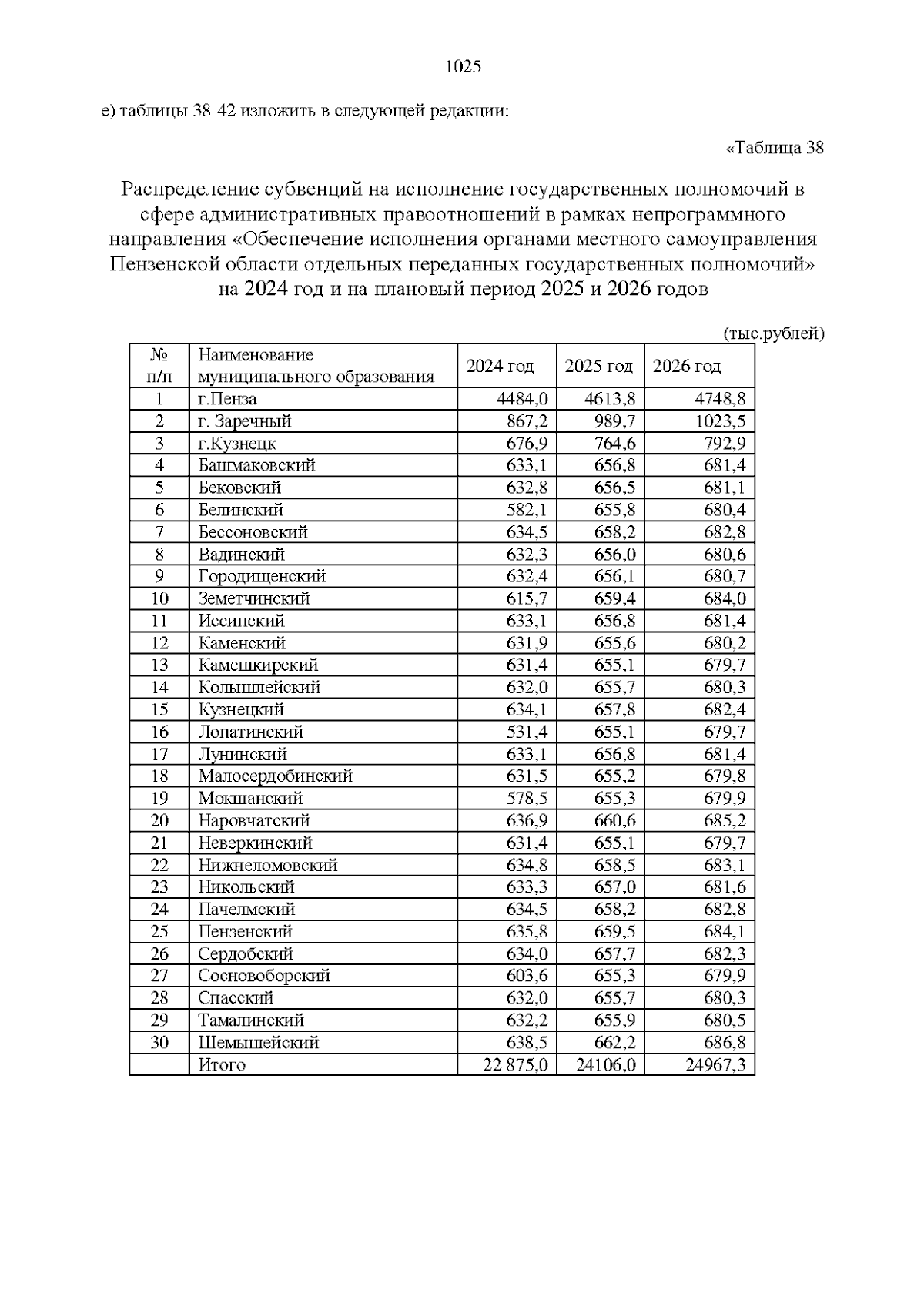 1025

е) таблицы 38-42 изложить в следующей редакции:

«Таблица 38

Распределение субвенций на исполнение государственных полномочий в сфере административных правоотношений в рамках непрограммного направления «Обеспечение исполнения органами местного самоуправления Пензенской области отдельных переданных государственных полномочий» на 2024 год и на плановый период 2025 и 2026 годов

(тыс.рублей)

| № п/п | Наименование муниципального образования | 2024 год | 2025 год | 2026 год |
|---|---|---|---|---|
| 1 | г.Пенза | 4484,0 | 4613,8 | 4748,8 |
| 2 | г. Заречный | 867,2 | 989,7 | 1023,5 |
| 3 | г.Кузнецк | 676,9 | 764,6 | 792,9 |
| 4 | Башмаковский | 633,1 | 656,8 | 681,4 |
| 5 | Бековский | 632,8 | 656,5 | 681,1 |
| 6 | Белинский | 582,1 | 655,8 | 680,4 |
| 7 | Бессоновский | 634,5 | 658,2 | 682,8 |
| 8 | Вадинский | 632,3 | 656,0 | 680,6 |
| 9 | Городищенский | 632,4 | 656,1 | 680,7 |
| 10 | Земетчинский | 615,7 | 659,4 | 684,0 |
| 11 | Иссинский | 633,1 | 656,8 | 681,4 |
| 12 | Каменский | 631,9 | 655,6 | 680,2 |
| 13 | Камешкирский | 631,4 | 655,1 | 679,7 |
| 14 | Колышлейский | 632,0 | 655,7 | 680,3 |
| 15 | Кузнецкий | 634,1 | 657,8 | 682,4 |
| 16 | Лопатинский | 531,4 | 655,1 | 679,7 |
| 17 | Лунинский | 633,1 | 656,8 | 681,4 |
| 18 | Малосердобинский | 631,5 | 655,2 | 679,8 |
| 19 | Мокшанский | 578,5 | 655,3 | 679,9 |
| 20 | Наровчатский | 636,9 | 660,6 | 685,2 |
| 21 | Неверкинский | 631,4 | 655,1 | 679,7 |
| 22 | Нижнеломовский | 634,8 | 658,5 | 683,1 |
| 23 | Никольский | 633,3 | 657,0 | 681,6 |
| 24 | Пачелмский | 634,5 | 658,2 | 682,8 |
| 25 | Пензенский | 635,8 | 659,5 | 684,1 |
| 26 | Сердобский | 634,0 | 657,7 | 682,3 |
| 27 | Сосновоборский | 603,6 | 655,3 | 679,9 |
| 28 | Спасский | 632,0 | 655,7 | 680,3 |
| 29 | Тамалинский | 632,2 | 655,9 | 680,5 |
| 30 | Шемышейский | 638,5 | 662,2 | 686,8 |
|  | Итого | 22 875,0 | 24106,0 | 24967,3 |